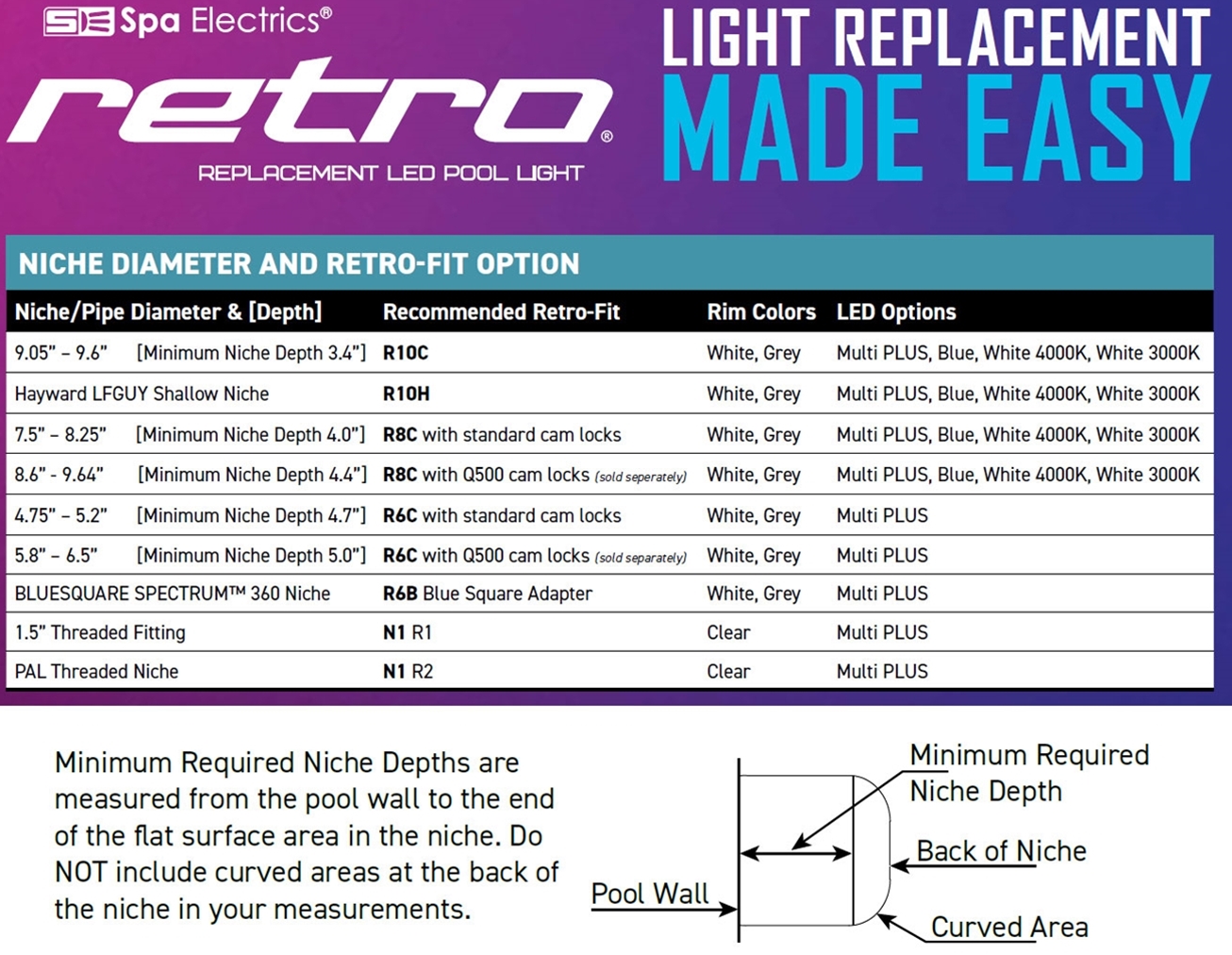 SE Spa Electrics®

retro®

REPLACEMENT LED POOL LIGHT

LIGHT REPLACEMENT
MADE EASY

NICHE DIAMETER AND RETRO-FIT OPTION

| Niche/Pipe Diameter & [Depth] | Recommended Retro-Fit | Rim Colors | LED Options |
|---|---|---|---|
| 9.05" – 9.6" [Minimum Niche Depth 3.4"] | R10C | White, Grey | Multi PLUS, Blue, White 4000K, White 3000K |
| Hayward LFGUY Shallow Niche | R10H | White, Grey | Multi PLUS, Blue, White 4000K, White 3000K |
| 7.5" – 8.25" [Minimum Niche Depth 4.0"] | R8C with standard cam locks | White, Grey | Multi PLUS, Blue, White 4000K, White 3000K |
| 8.6" - 9.64" [Minimum Niche Depth 4.4"] | R8C with Q500 cam locks (sold seperately) | White, Grey | Multi PLUS, Blue, White 4000K, White 3000K |
| 4.75" – 5.2" [Minimum Niche Depth 4.7"] | R6C with standard cam locks | White, Grey | Multi PLUS |
| 5.8" – 6.5" [Minimum Niche Depth 5.0"] | R6C with Q500 cam locks (sold separately) | White, Grey | Multi PLUS |
| BLUESQUARE SPECTRUM™ 360 Niche | R6B Blue Square Adapter | White, Grey | Multi PLUS |
| 1.5" Threaded Fitting | N1 R1 | Clear | Multi PLUS |
| PAL Threaded Niche | N1 R2 | Clear | Multi PLUS |

Minimum Required Niche Depths are measured from the pool wall to the end of the flat surface area in the niche. Do NOT include curved areas at the back of the niche in your measurements.

Minimum Required Niche Depth

Back of Niche

Pool Wall

Curved Area